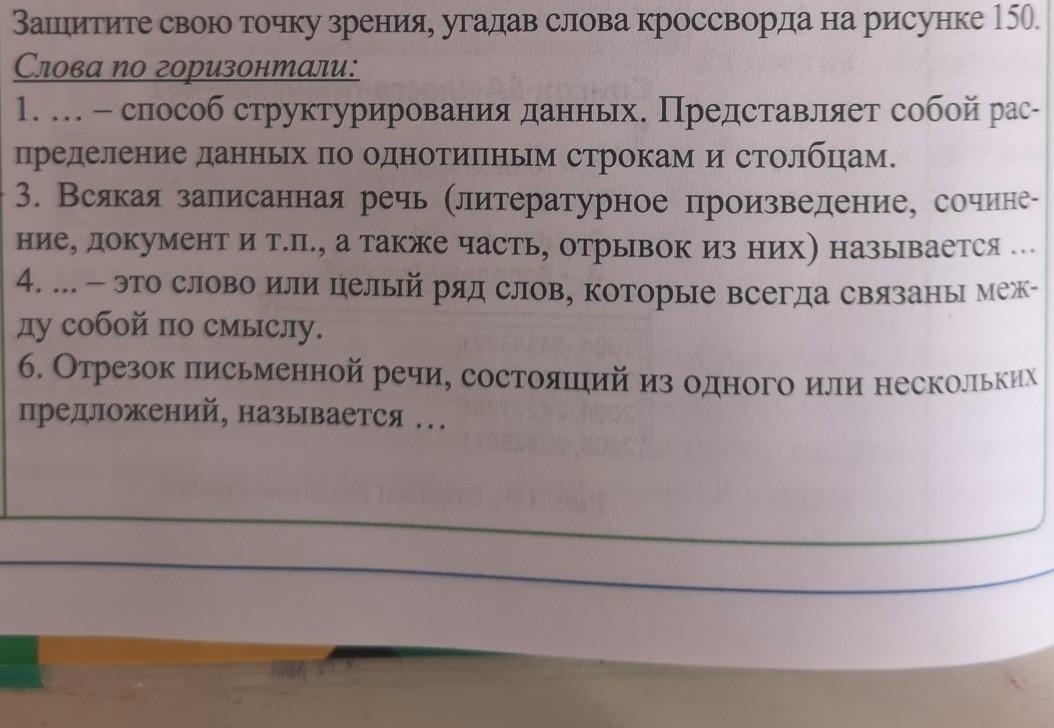 Защитите свою точку зрения, угадав слова кроссворда на рисунке 150.

Слова по горизонтали:

1. … – способ структурирования данных. Представляет собой распределение данных по однотипным строкам и столбцам.

3. Всякая записанная речь (литературное произведение, сочинение, документ и т.п., а также часть, отрывок из них) называется …

4. ... – это слово или целый ряд слов, которые всегда связаны между собой по смыслу.

6. Отрезок письменной речи, состоящий из одного или нескольких предложений, называется …